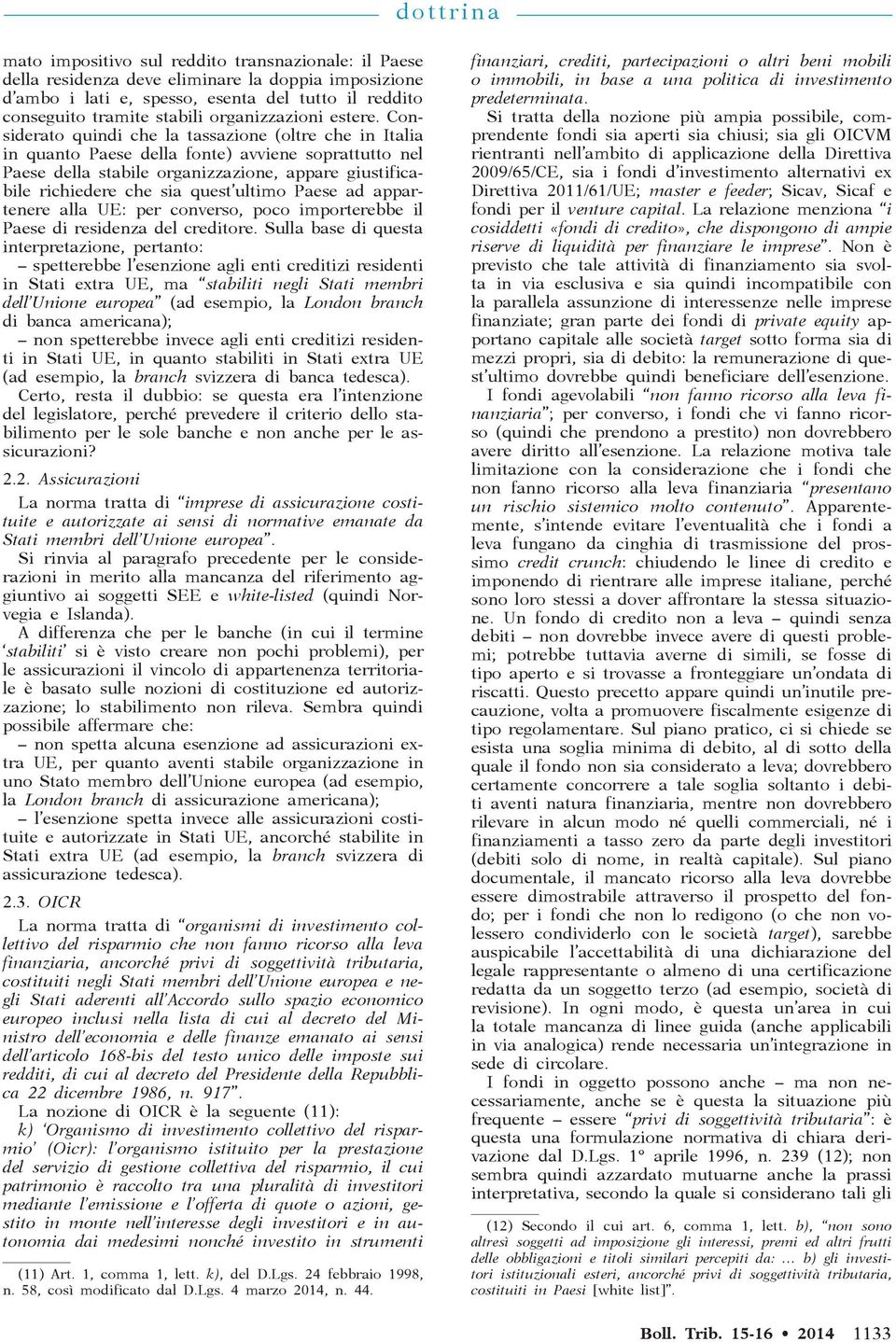 dottrina

mato impositivo sul reddito transnazionale: il Paese della residenza deve eliminare la doppia imposizione d'ambo i lati e, spesso, esenta del tutto il reddito conseguito tramite stabili organizzazioni estere. Considerato quindi che la tassazione (oltre che in Italia in quanto Paese della fonte) avviene soprattutto nel Paese della stabile organizzazione, appare giustificabile richiedere che sia quest'ultimo Paese ad appartenere alla UE: per converso, poco importerebbe il Paese di residenza del creditore. Sulla base di questa interpretazione, pertanto:
– spetterebbe l'esenzione agli enti creditizi residenti in Stati extra UE, ma "stabiliti negli Stati membri dell'Unione europea" (ad esempio, la London branch di banca americana);
– non spetterebbe invece agli enti creditizi residenti in Stati UE, in quanto stabiliti in Stati extra UE (ad esempio, la branch svizzera di banca tedesca).
Certo, resta il dubbio: se questa era l'intenzione del legislatore, perché prevedere il criterio dello stabilimento per le sole banche e non anche per le assicurazioni?

2.2. Assicurazioni
La norma tratta di "imprese di assicurazione costituite e autorizzate ai sensi di normative emanate da Stati membri dell'Unione europea".
Si rinvia al paragrafo precedente per le considerazioni in merito alla mancanza del riferimento aggiuntivo ai soggetti SEE e white-listed (quindi Norvegia e Islanda).
A differenza che per le banche (in cui il termine 'stabiliti' si è visto creare non pochi problemi), per le assicurazioni il vincolo di appartenenza territoriale è basato sulle nozioni di costituzione ed autorizzazione; lo stabilimento non rileva. Sembra quindi possibile affermare che:
– non spetta alcuna esenzione ad assicurazioni extra UE, per quanto aventi stabile organizzazione in uno Stato membro dell'Unione europea (ad esempio, la London branch di assicurazione americana);
– l'esenzione spetta invece alle assicurazioni costituite e autorizzate in Stati UE, ancorché stabilite in Stati extra UE (ad esempio, la branch svizzera di assicurazione tedesca).

2.3. OICR
La norma tratta di "organismi di investimento collettivo del risparmio che non fanno ricorso alla leva finanziaria, ancorché privi di soggettività tributaria, costituiti negli Stati membri dell'Unione europea e negli Stati aderenti all'Accordo sullo spazio economico europeo inclusi nella lista di cui al decreto del Ministro dell'economia e delle finanze emanato ai sensi dell'articolo 168-bis del testo unico delle imposte sui redditi, di cui al decreto del Presidente della Repubblica 22 dicembre 1986, n. 917".
La nozione di OICR è la seguente (11):
k) 'Organismo di investimento collettivo del risparmio' (Oicr): l'organismo istituito per la prestazione del servizio di gestione collettiva del risparmio, il cui patrimonio è raccolto tra una pluralità di investitori mediante l'emissione e l'offerta di quote o azioni, gestito in monte nell'interesse degli investitori e in autonomia dai medesimi nonché investito in strumenti

(11) Art. 1, comma 1, lett. k), del D.Lgs. 24 febbraio 1998, n. 58, così modificato dal D.Lgs. 4 marzo 2014, n. 44.

finanziari, crediti, partecipazioni o altri beni mobili o immobili, in base a una politica di investimento predeterminata.
Si tratta della nozione più ampia possibile, comprendente fondi sia aperti sia chiusi; sia gli OICVM rientranti nell'ambito di applicazione della Direttiva 2009/65/CE, sia i fondi d'investimento alternativi ex Direttiva 2011/61/UE; master e feeder; Sicav, Sicaf e fondi per il venture capital. La relazione menziona "i cosiddetti «fondi di credito», che dispongono di ampie riserve di liquidità per finanziare le imprese". Non è previsto che tale attività di finanziamento sia svolta in via esclusiva e sia quindi incompatibile con la parallela assunzione di interessenze nelle imprese finanziate; gran parte dei fondi di private equity apportano capitale alle società target sotto forma sia di mezzi propri, sia di debito: la remunerazione di quest'ultimo dovrebbe quindi beneficiare dell'esenzione.
I fondi agevolabili "non fanno ricorso alla leva finanziaria"; per converso, i fondi che vi fanno ricorso (quindi che prendono a prestito) non dovrebbero avere diritto all'esenzione. La relazione motiva tale limitazione con la considerazione che i fondi che non fanno ricorso alla leva finanziaria "presentano un rischio sistemico molto contenuto". Apparentemente, s'intende evitare l'eventualità che i fondi a leva fungano da cinghia di trasmissione del prossimo credit crunch: chiudendo le linee di credito e imponendo di rientrare alle imprese italiane, perché sono loro stessi a dover affrontare la stessa situazione. Un fondo di credito non a leva – quindi senza debiti – non dovrebbe invece avere di questi problemi; potrebbe tuttavia averne di simili, se fosse di tipo aperto e si trovasse a fronteggiare un'ondata di riscatti. Questo precetto appare quindi un'inutile precauzione, volta a promuovere fiscalmente esigenze di tipo regolamentare. Sul piano pratico, ci si chiede se esista una soglia minima di debito, al di sotto della quale il fondo non sia considerato a leva; dovrebbero certamente concorrere a tale soglia soltanto i debiti aventi natura finanziaria, mentre non dovrebbero rilevare in alcun modo né quelli commerciali, né i finanziamenti a tasso zero da parte degli investitori (debiti solo di nome, in realtà capitale). Sul piano documentale, il mancato ricorso alla leva dovrebbe essere dimostrabile attraverso il prospetto del fondo; per i fondi che non lo redigono (o che non volessero condividerlo con le società target), sarebbe auspicabile l'accettabilità di una dichiarazione del legale rappresentante o almeno di una certificazione redatta da un soggetto terzo (ad esempio, società di revisione). In ogni modo, è questa un'area in cui la totale mancanza di linee guida (anche applicabili in via analogica) rende necessaria un'integrazione in sede di circolare.
I fondi in oggetto possono anche – ma non necessariamente, anche se è questa la situazione più frequente – essere "privi di soggettività tributaria": è questa una formulazione normativa di chiara derivazione dal D.Lgs. 1° aprile 1996, n. 239 (12); non sembra quindi azzardato mutuarne anche la prassi interpretativa, secondo la quale si considerano tali gli

(12) Secondo il cui art. 6, comma 1, lett. b), "non sono altresì soggetti ad imposizione gli interessi, premi ed altri frutti delle obbligazioni e titoli similari percepiti da: ... b) gli investitori istituzionali esteri, ancorché privi di soggettività tributaria, costituiti in Paesi [white list]".

Boll. Trib. 15-16 • 2014 1133